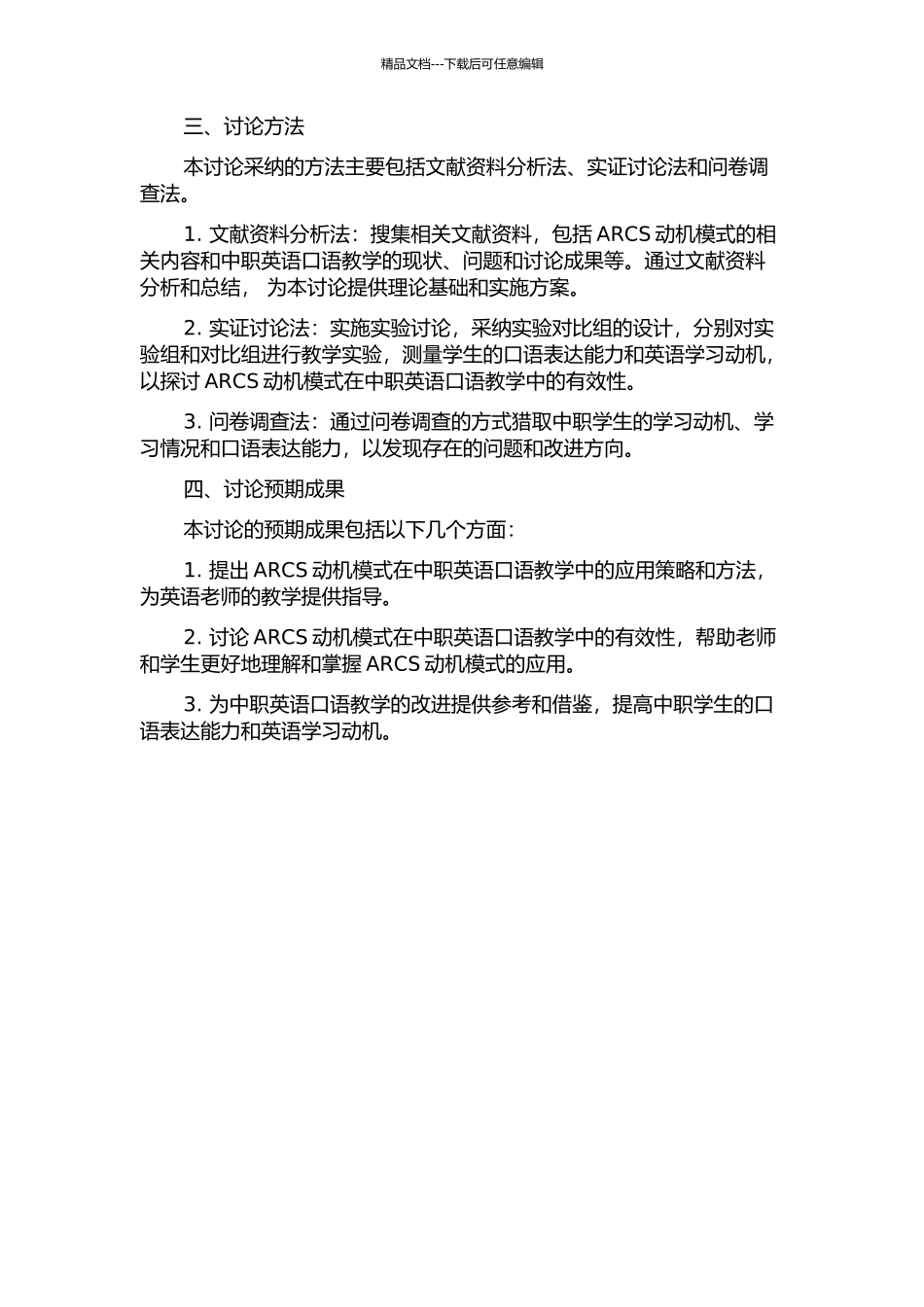 精品文档---下载后可任意编辑

三、讨论方法

本讨论采纳的方法主要包括文献资料分析法、实证讨论法和问卷调查法。

1. 文献资料分析法：搜集相关文献资料，包括 ARCS 动机模式的相关内容和中职英语口语教学的现状、问题和讨论成果等。通过文献资料分析和总结， 为本讨论提供理论基础和实施方案。

2. 实证讨论法：实施实验讨论，采纳实验对比组的设计，分别对实验组和对比组进行教学实验，测量学生的口语表达能力和英语学习动机，以探讨 ARCS 动机模式在中职英语口语教学中的有效性。

3. 问卷调查法：通过问卷调查的方式猎取中职学生的学习动机、学习情况和口语表达能力，以发现存在的问题和改进方向。

四、讨论预期成果

本讨论的预期成果包括以下几个方面：

1. 提出 ARCS 动机模式在中职英语口语教学中的应用策略和方法，为英语老师的教学提供指导。

2. 讨论 ARCS 动机模式在中职英语口语教学中的有效性，帮助老师和学生更好地理解和掌握 ARCS 动机模式的应用。

3. 为中职英语口语教学的改进提供参考和借鉴，提高中职学生的口语表达能力和英语学习动机。